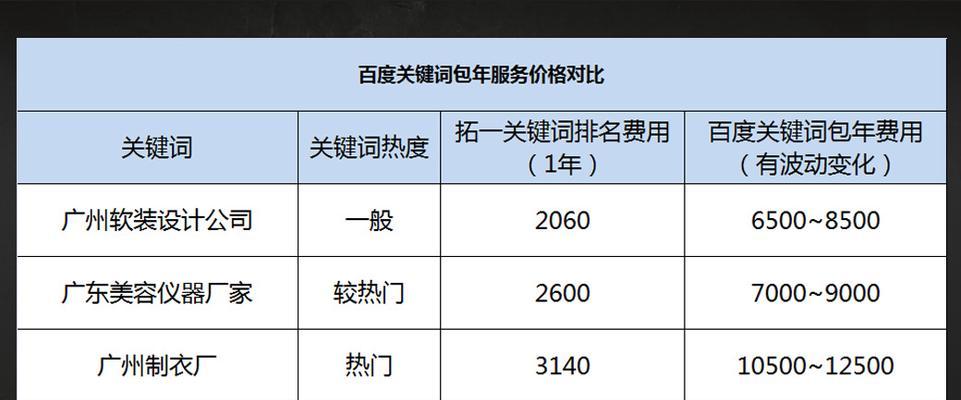 百度关键词包年服务价格对比

| 关键词 | 关键词热度 | 拓一关键词排名费用（1年） | 百度关键词包年费用（有波动变化） |
|---|---|---|---|
| 广州软装设计公司 | 一般 | 2060 | 6500~8500 |
| 广东美容仪器厂家 | 较热门 | 2600 | 7000~9000 |
| 广州制衣厂 | 热门 | 3140 | 10500~12500 |